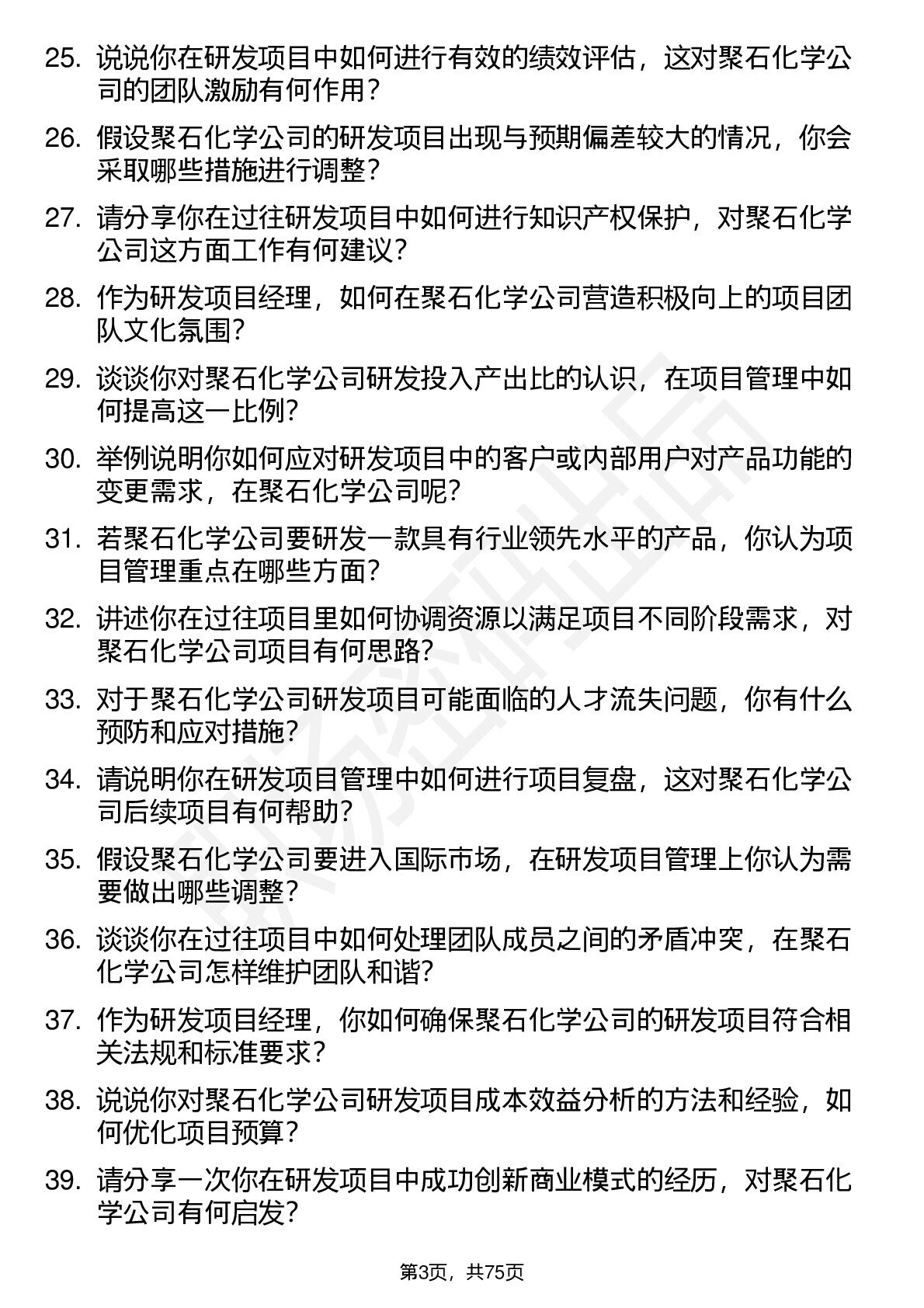 25. 说说你在研发项目中如何进行有效的绩效评估，这对聚石化学公司的团队激励有何作用？

26. 假设聚石化学公司的研发项目出现与预期偏差较大的情况，你会采取哪些措施进行调整？

27. 请分享你在过往研发项目中如何进行知识产权保护，对聚石化学公司这方面工作有何建议？

28. 作为研发项目经理，如何在聚石化学公司营造积极向上的项目团队文化氛围？

29. 谈谈你对聚石化学公司研发投入产出比的认识，在项目管理中如何提高这一比例？

30. 举例说明你如何应对研发项目中的客户或内部用户对产品功能的变更需求，在聚石化学公司呢？

31. 若聚石化学公司要研发一款具有行业领先水平的产品，你认为项目管理重点在哪些方面？

32. 讲述你在过往项目里如何协调资源以满足项目不同阶段需求，对聚石化学公司项目有何思路？

33. 对于聚石化学公司研发项目可能面临的人才流失问题，你有什么预防和应对措施？

34. 请说明你在研发项目管理中如何进行项目复盘，这对聚石化学公司后续项目有何帮助？

35. 假设聚石化学公司要进入国际市场，在研发项目管理上你认为需要做出哪些调整？

36. 谈谈你在过往项目中如何处理团队成员之间的矛盾冲突，在聚石化学公司怎样维护团队和谐？

37. 作为研发项目经理，你如何确保聚石化学公司的研发项目符合相关法规和标准要求？

38. 说说你对聚石化学公司研发项目成本效益分析的方法和经验，如何优化项目预算？

39. 请分享一次你在研发项目中成功创新商业模式的经历，对聚石化学公司有何启发？

第3页，共75页